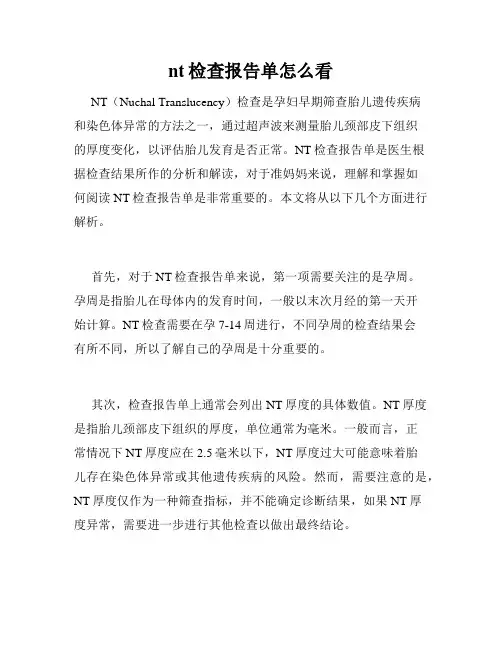 nt 检查报告单怎么看

NT（Nuchal Translucency）检查是孕妇早期筛查胎儿遗传疾病和染色体异常的方法之一，通过超声波来测量胎儿颈部皮下组织的厚度变化，以评估胎儿发育是否正常。NT 检查报告单是医生根据检查结果所作的分析和解读，对于准妈妈来说，理解和掌握如何阅读 NT 检查报告单是非常重要的。本文将从以下几个方面进行解析。

首先，对于 NT 检查报告单来说，第一项需要关注的是孕周。孕周是指胎儿在母体内的发育时间，一般以末次月经的第一天开始计算。NT 检查需要在孕 7-14 周进行，不同孕周的检查结果会有所不同，所以了解自己的孕周是十分重要的。

其次，检查报告单上通常会列出 NT 厚度的具体数值。NT 厚度是指胎儿颈部皮下组织的厚度，单位通常为毫米。一般而言，正常情况下 NT 厚度应在 2.5 毫米以下，NT 厚度过大可能意味着胎儿存在染色体异常或其他遗传疾病的风险。然而，需要注意的是，NT 厚度仅作为一种筛查指标，并不能确定诊断结果，如果 NT 厚度异常，需要进一步进行其他检查以做出最终结论。